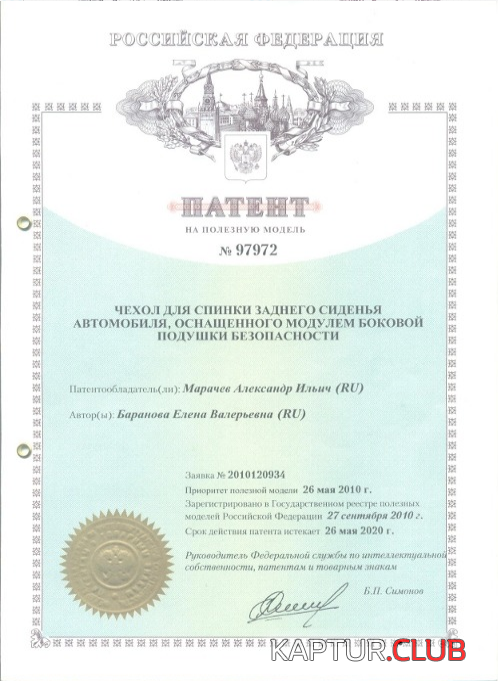 РОССИЙСКАЯ ФЕДЕРАЦИЯ

ПАТЕНТ

НА ПОЛЕЗНУЮ МОДЕЛЬ

№ 97972

ЧЕХОЛ ДЛЯ СПИНКИ ЗАДНЕГО СИДЕНЬЯ АВТОМОБИЛЯ, ОСНАЩЕННОГО МОДУЛЕМ БОКОВОЙ ПОДУШКИ БЕЗОПАСНОСТИ

Патентообладатель(ли): Марачев Александр Ильич (RU)

Автор(ы): Баранова Елена Валерьевна (RU)

Заявка № 2010120934

Приоритет полезной модели 26 мая 2010 г.

Зарегистрировано в Государственном реестре полезных моделей Российской Федерации 27 сентября 2010 г.

Срок действия патента истекает 26 мая 2020 г.

Руководитель Федеральной службы по интеллектуальной собственности, патентам и товарным знакам

Б.П. Симонов

KAPTUR.CLUB